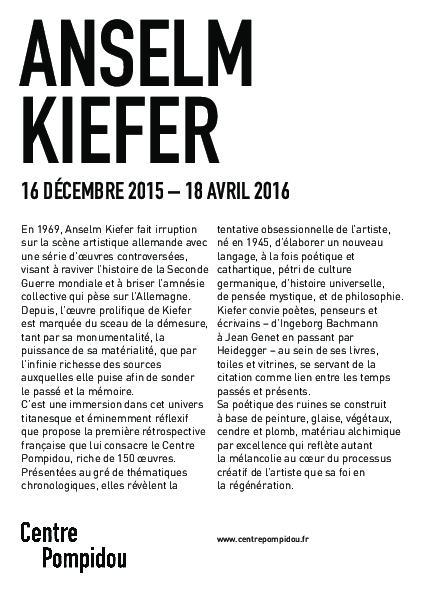 ANSELM
KIEFER

16 DÉCEMBRE 2015 – 18 AVRIL 2016

En 1969, Anselm Kiefer fait irruption sur la scène artistique allemande avec une série d'œuvres controversées, visant à raviver l'histoire de la Seconde Guerre mondiale et à briser l'amnésie collective qui pèse sur l'Allemagne.
Depuis, l'œuvre prolifique de Kiefer est marquée du sceau de la démesure, tant par sa monumentalité, la puissance de sa matérialité, que par l'infinie richesse des sources auxquelles elle puise afin de sonder le passé et la mémoire.
C'est une immersion dans cet univers titanesque et éminemment réflexif que propose la première rétrospective française que lui consacre le Centre Pompidou, riche de 150 œuvres.
Présentées au gré de thématiques chronologiques, elles révèlent la tentative obsessionnelle de l'artiste, né en 1945, d'élaborer un nouveau langage, à la fois poétique et cathartique, pétri de culture germanique, d'histoire universelle, de pensée mystique, et de philosophie.
Kiefer convie poètes, penseurs et écrivains – d'Ingeborg Bachmann à Jean Genet en passant par Heidegger – au sein de ses livres, toiles et vitrines, se servant de la citation comme lien entre les temps passés et présents.
Sa poétique des ruines se construit à base de peinture, glaise, végétaux, cendre et plomb, matériau alchimique par excellence qui reflète autant la mélancolie au cœur du processus créatif de l'artiste que sa foi en la régénération.

Centre
Pompidou

www.centrepompidou.fr